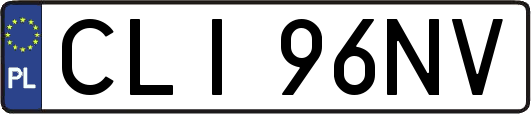 PL
CLI 96NV